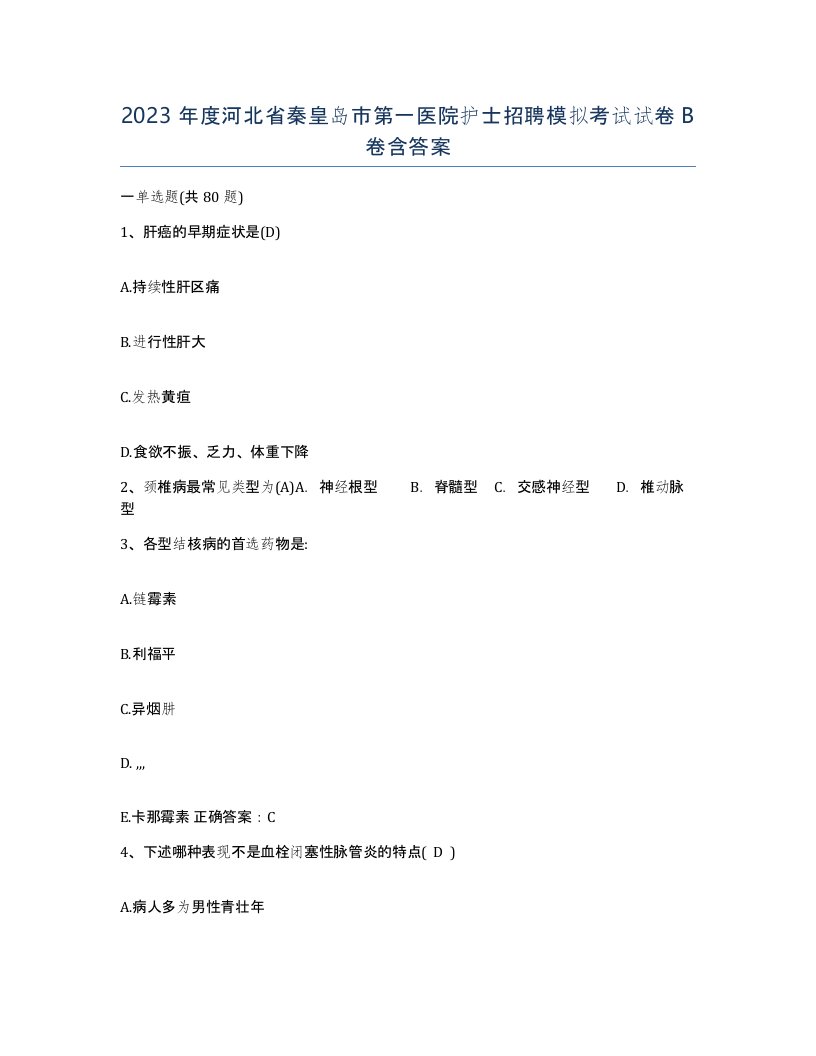 2023 年度河北省秦皇岛市第一医院护士招聘模拟考试试卷 B 卷含答案

一单选题(共 80 题)

1、肝癌的早期症状是(D)

A.持续性肝区痛

B.进行性肝大

C.发热黄疸

D.食欲不振、乏力、体重下降

2、颈椎病最常见类型为(A)A. 神经根型 B. 脊髓型 C. 交感神经型 D. 椎动脉型

3、各型结核病的首选药物是:

A.链霉素

B.利福平

C.异烟肼

D. ,,,

E.卡那霉素 正确答案：C

4、下述哪种表现不是血栓闭塞性脉管炎的特点( D )

A.病人多为男性青壮年